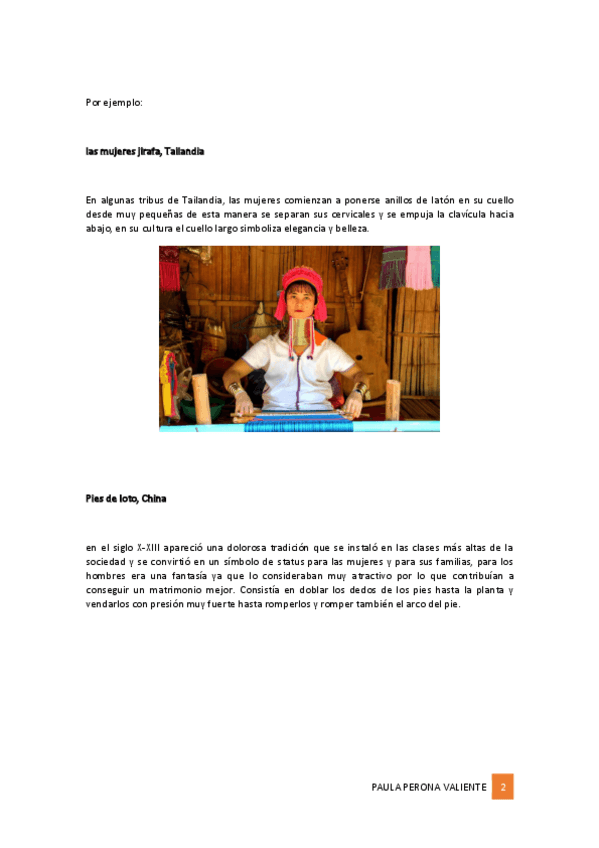 Por ejemplo:

las mujeres jirafa, Tailandia

En algunas tribus de Tailandia, las mujeres comienzan a ponerse anillos de latón en su cuello desde muy pequeñas de esta manera se separan sus cervicales y se empuja la clavícula hacia abajo, en su cultura el cuello largo simboliza elegancia y belleza.

Pies de loto, China

en el siglo X-XIII apareció una dolorosa tradición que se instaló en las clases más altas de la sociedad y se convirtió en un símbolo de status para las mujeres y para sus familias, para los hombres era una fantasía ya que lo consideraban muy atractivo por lo que contribuían a conseguir un matrimonio mejor. Consistía en doblar los dedos de los pies hasta la planta y vendarlos con presión muy fuerte hasta romperlos y romper también el arco del pie.

PAULA PERONA VALIENTE 2